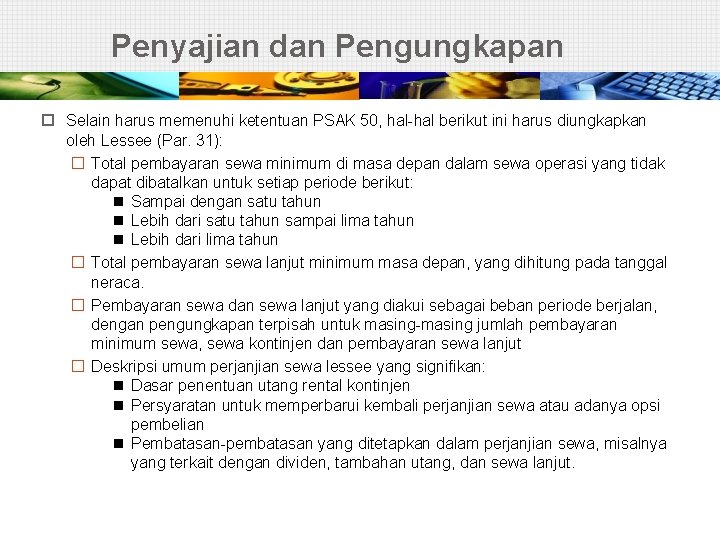 Penyajian dan Pengungkapan

Selain harus memenuhi ketentuan PSAK 50, hal-hal berikut ini harus diungkapkan oleh Lessee (Par. 31):

Total pembayaran sewa minimum di masa depan dalam sewa operasi yang tidak dapat dibatalkan untuk setiap periode berikut:

Sampai dengan satu tahun

Lebih dari satu tahun sampai lima tahun

Lebih dari lima tahun

Total pembayaran sewa lanjut minimum masa depan, yang dihitung pada tanggal neraca.

Pembayaran sewa dan sewa lanjut yang diakui sebagai beban periode berjalan, dengan pengungkapan terpisah untuk masing-masing jumlah pembayaran minimum sewa, sewa kontinjen dan pembayaran sewa lanjut

Deskripsi umum perjanjian sewa lessee yang signifikan:

Dasar penentuan utang rental kontinjen

Persyaratan untuk memperbarui kembali perjanjian sewa atau adanya opsi pembelian

Pembatasan-pembatasan yang ditetapkan dalam perjanjian sewa, misalnya yang terkait dengan dividen, tambahan utang, dan sewa lanjut.